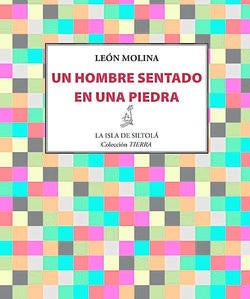 LEÓN MOLINA

UN HOMBRE SENTADO EN UNA PIEDRA

LA ISLA DE SILTOLÁ
Colección TIERRA